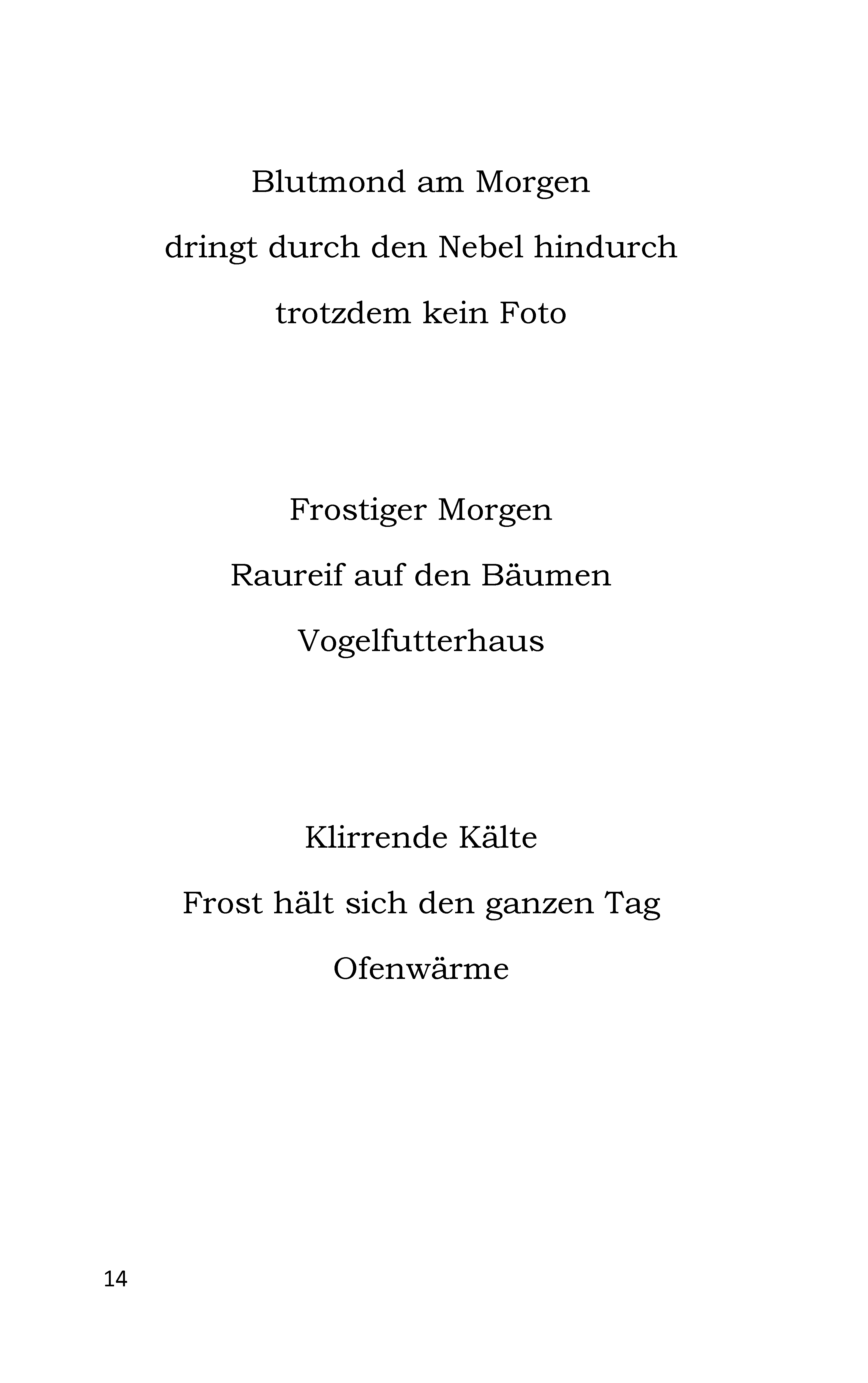 Blutmond am Morgen
dringt durch den Nebel hindurch
trotzdem kein Foto

Frostiger Morgen
Raureif auf den Bäumen
Vogelfutterhaus

Klirrende Kälte
Frost hält sich den ganzen Tag
Ofenwärme

14